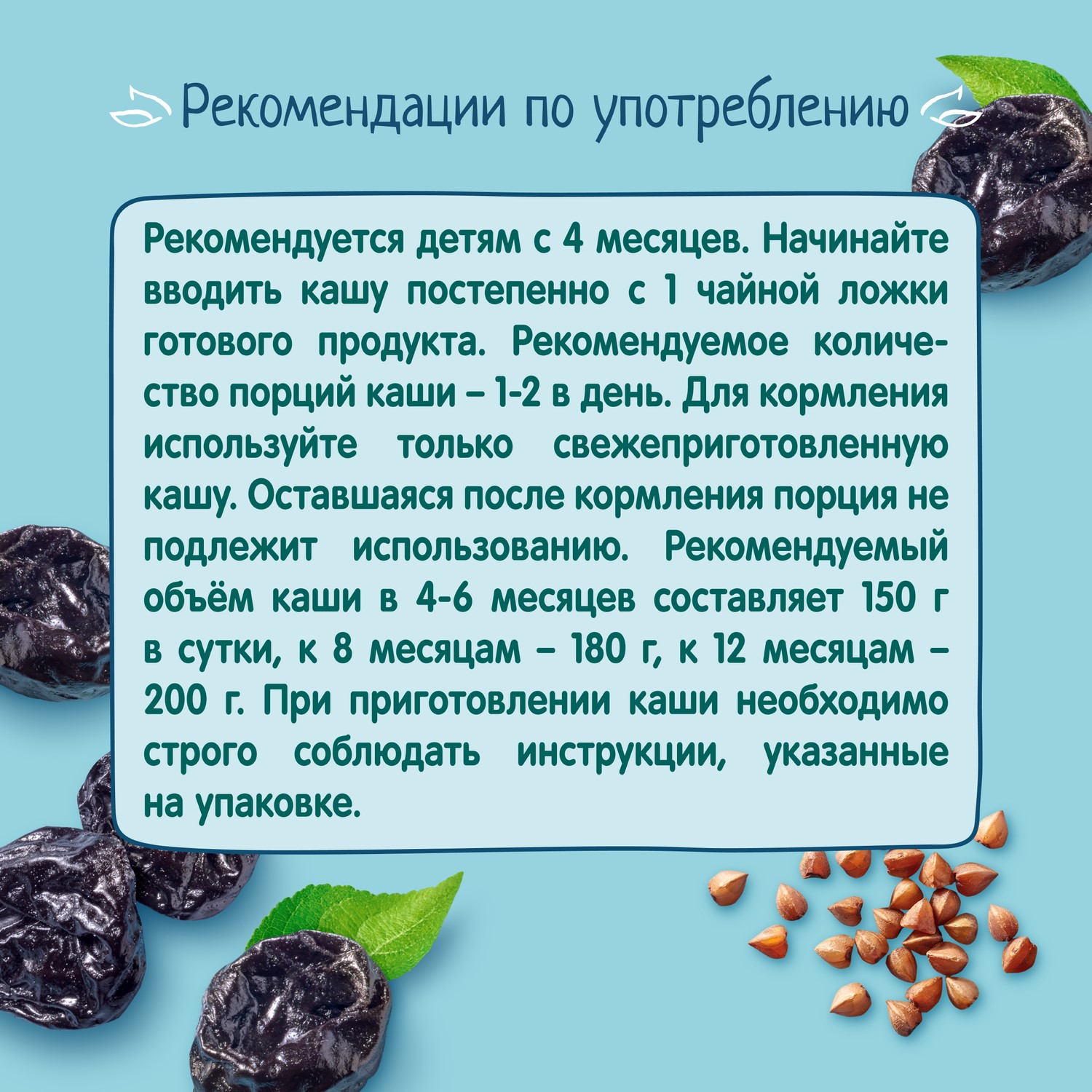 Рекомендации по употреблению

Рекомендуется детям с 4 месяцев. Начинайте вводить кашу постепенно с 1 чайной ложки готового продукта. Рекомендуемое количество порций каши – 1-2 в день. Для кормления используйте только свежеприготовленную кашу. Оставшаяся после кормления порция не подлежит использованию. Рекомендуемый объём каши в 4-6 месяцев составляет 150 г в сутки, к 8 месяцам – 180 г, к 12 месяцам – 200 г. При приготовлении каши необходимо строго соблюдать инструкции, указанные на упаковке.